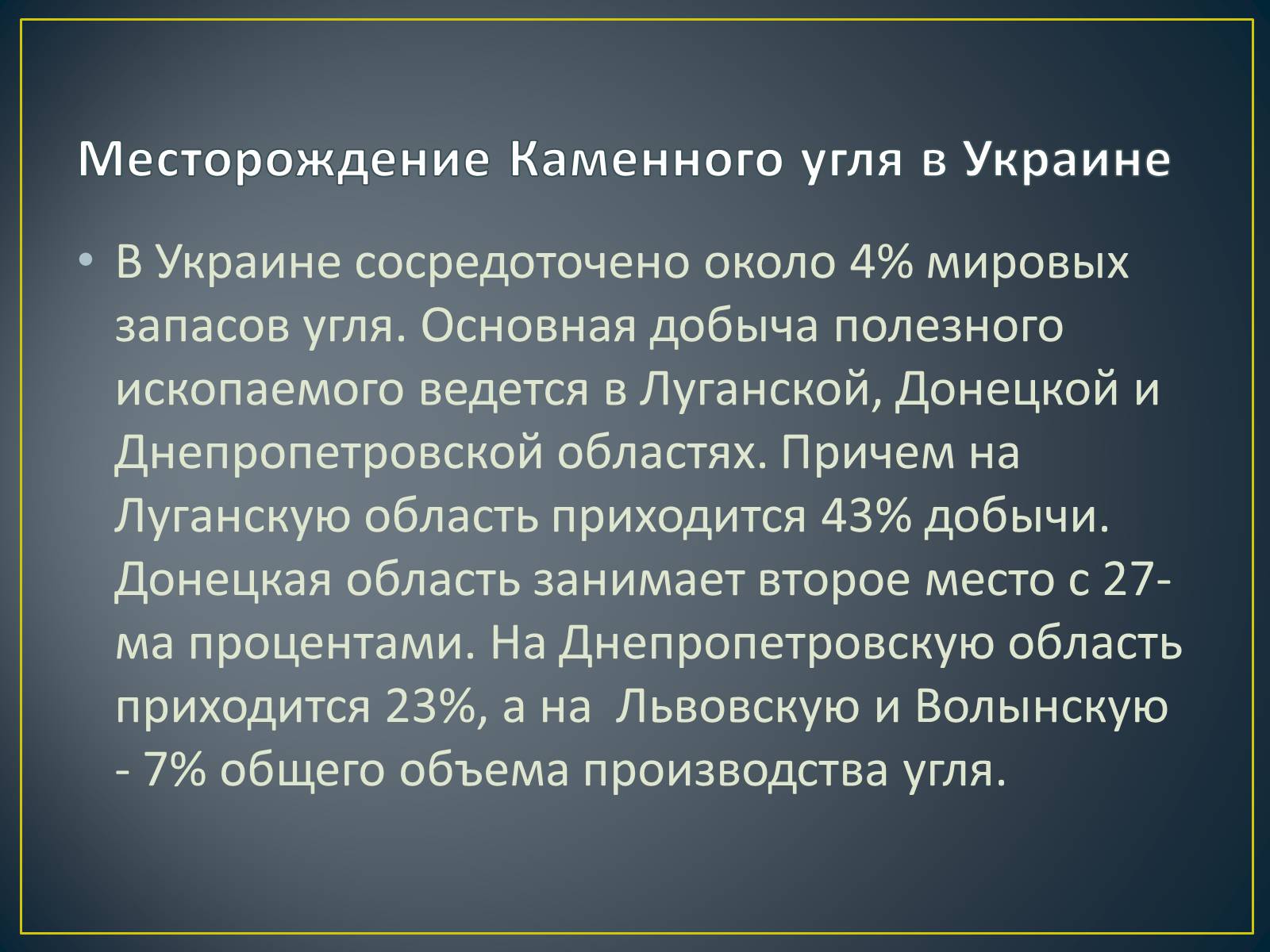 Месторождение Каменного угля в Украине

• В Украине сосредоточено около 4% мировых запасов угля. Основная добыча полезного ископаемого ведется в Луганской, Донецкой и Днепропетровской областях. Причем на Луганскую область приходится 43% добычи. Донецкая область занимает второе место с 27-ма процентами. На Днепропетровскую область приходится 23%, а на  Львовскую и Волынскую - 7% общего объема производства угля.